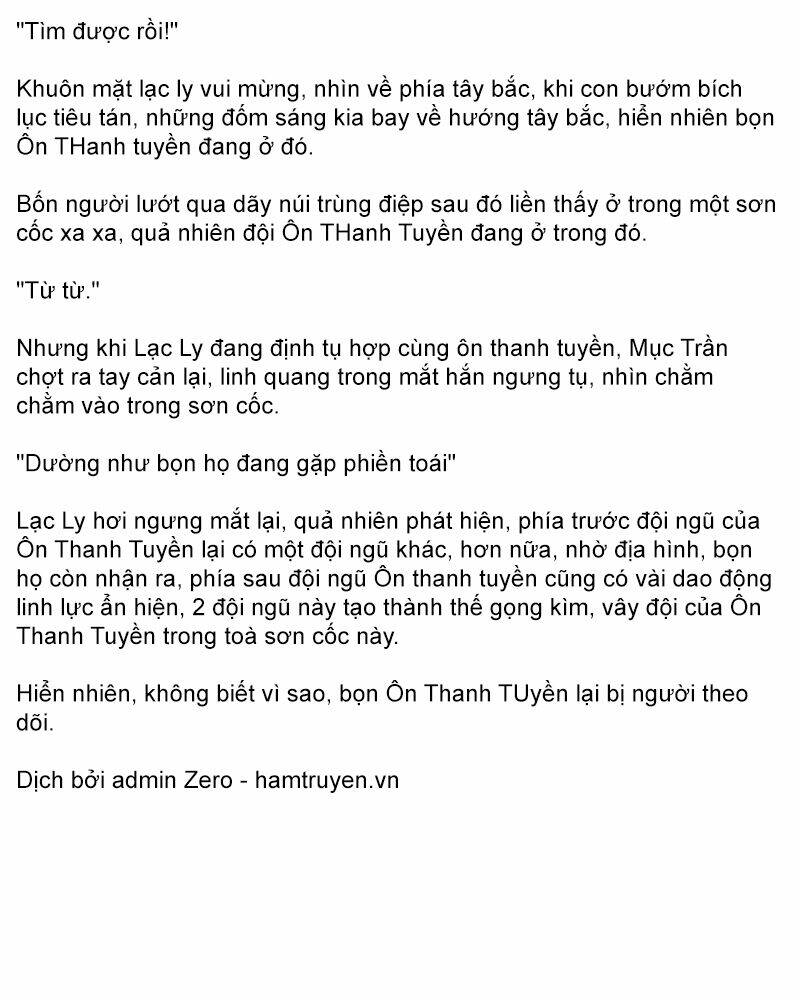 "Tìm được rồi!"

Khuôn mặt lạc ly vui mừng, nhìn về phía tây bắc, khi con bướm bích lục tiêu tán, những đốm sáng kia bay về hướng tây bắc, hiển nhiên bọn Ôn THanh tuyền đang ở đó.

Bốn người lướt qua dãy núi trùng điệp sau đó liền thấy ở trong một sơn cốc xa xa, quả nhiên đội Ôn THanh Tuyền đang ở trong đó.

"Từ từ."

Nhưng khi Lạc Ly đang định tụ hợp cùng ôn thanh tuyền, Mục Trần chợt ra tay cản lại, linh quang trong mắt hắn ngưng tụ, nhìn chằm chằm vào trong sơn cốc.

"Dường như bọn họ đang gặp phiền toái"

Lạc Ly hơi ngưng mắt lại, quả nhiên phát hiện, phía trước đội ngũ của Ôn Thanh Tuyền lại có một đội ngũ khác, hơn nữa, nhờ địa hình, bọn họ còn nhận ra, phía sau đội ngũ Ôn thanh tuyền cũng có vài dao động linh lực ẩn hiện, 2 đội ngũ này tạo thành thế gọng kìm, vây đội của Ôn Thanh Tuyền trong toà sơn cốc này.

Hiển nhiên, không biết vì sao, bọn Ôn Thanh TUyền lại bị người theo dõi.

Dịch bởi admin Zero - hamtruyen.vn